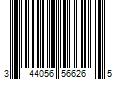 3 44056 56626 5